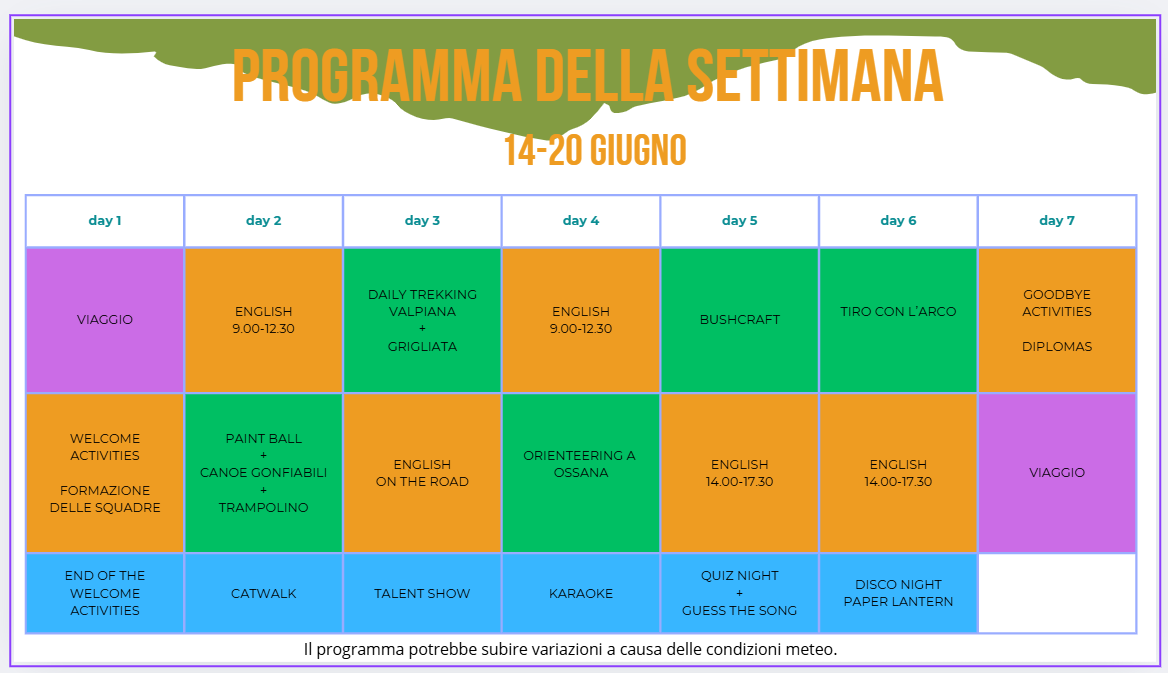 PROGRAMMA DELLA SETTIMANA

14-20 GIUGNO

| day 1 | day 2 | day 3 | day 4 | day 5 | day 6 | day 7 |
|---|---|---|---|---|---|---|
| VIAGGIO | ENGLISH 9.00-12.30 | DAILY TREKKING VALPIANA + GRIGLIATA | ENGLISH 9.00-12.30 | BUSHCRAFT | TIRO CON L'ARCO | GOODBYE ACTIVITIES DIPLOMAS |
| WELCOME ACTIVITIES FORMAZIONE DELLE SQUADRE | PAINT BALL + CANOE GONFIABILI + TRAMPOLINO | ENGLISH ON THE ROAD | ORIENTEERING A OSSANA | ENGLISH 14.00-17.30 | ENGLISH 14.00-17.30 | VIAGGIO |
| END OF THE WELCOME ACTIVITIES | CATWALK | TALENT SHOW | KARAOKE | QUIZ NIGHT + GUESS THE SONG | DISCO NIGHT PAPER LANTERN | |

Il programma potrebbe subire variazioni a causa delle condizioni meteo.